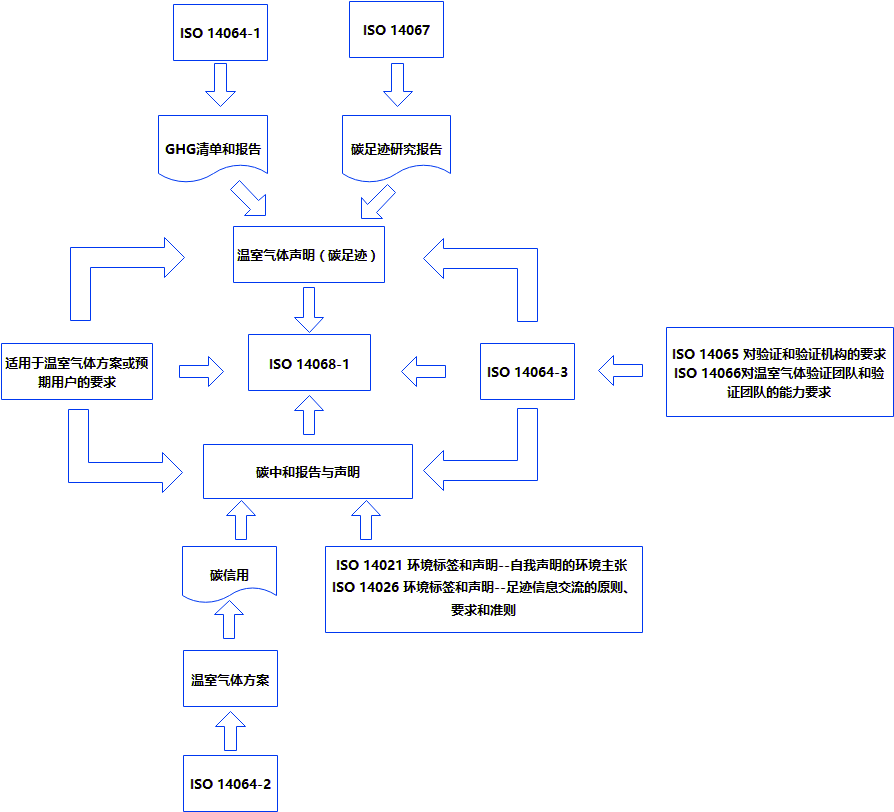 ISO 14064-1

ISO 14067

GHG清单和报告

碳足迹研究报告

温室气体声明（碳足迹）

适用于温室气体方案或预期用户的要求

ISO 14068-1

ISO 14064-3

ISO 14065 对验证和验证机构的要求
ISO 14066对温室气体验证团队和验证团队的能力要求

碳中和报告与声明

碳信用

ISO 14021 环境标签和声明--自我声明的环境主张
ISO 14026 环境标签和声明--足迹信息交流的原则、要求和准则

温室气体方案

ISO 14064-2